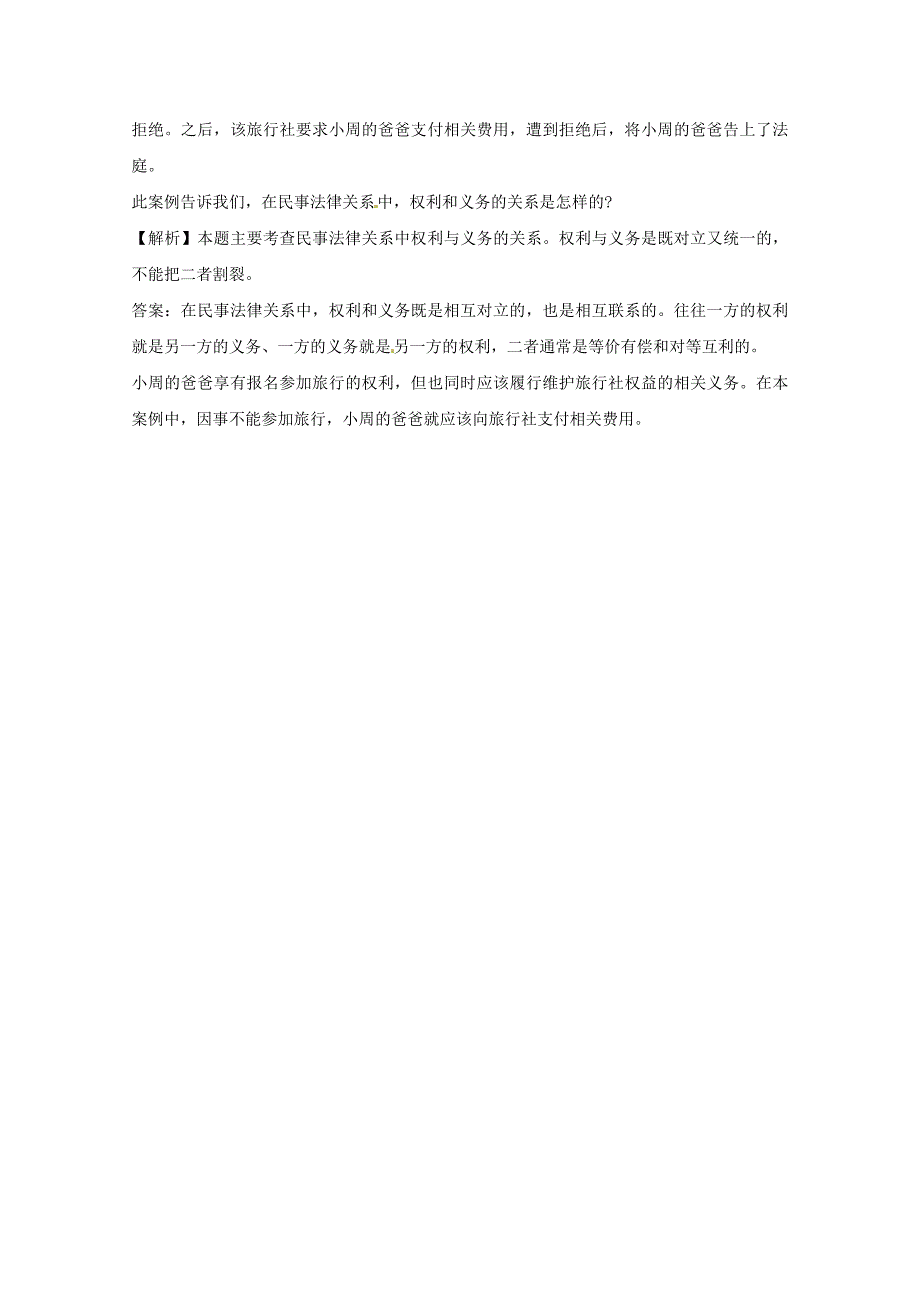 拒绝。之后，该旅行社要求小周的爸爸支付相关费用，遭到拒绝后，将小周的爸爸告上了法庭。

此案例告诉我们，在民事法律关系中，权利和义务的关系是怎样的?

【解析】本题主要考查民事法律关系中权利与义务的关系。权利与义务是既对立又统一的，不能把二者割裂。

答案：在民事法律关系中，权利和义务既是相互对立的，也是相互联系的。往往一方的权利就是另一方的义务、一方的义务就是另一方的权利，二者通常是等价有偿和对等互利的。

小周的爸爸享有报名参加旅行的权利，但也同时应该履行维护旅行社权益的相关义务。在本案例中，因事不能参加旅行，小周的爸爸就应该向旅行社支付相关费用。